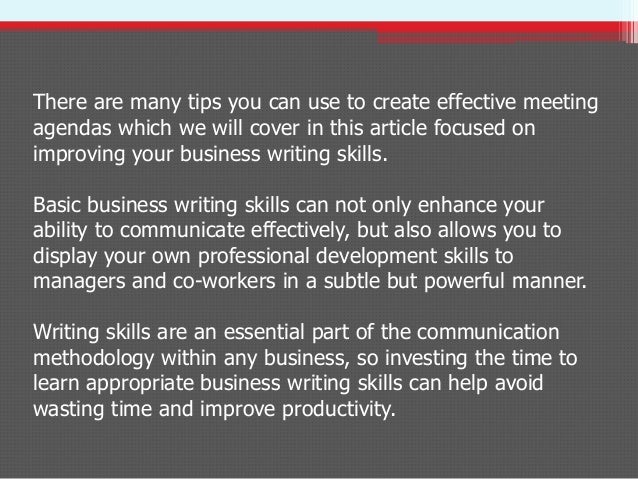 There are many tips you can use to create effective meeting agendas which we will cover in this article focused on improving your business writing skills.

Basic business writing skills can not only enhance your ability to communicate effectively, but also allows you to display your own professional development skills to managers and co-workers in a subtle but powerful manner.

Writing skills are an essential part of the communication methodology within any business, so investing the time to learn appropriate business writing skills can help avoid wasting time and improve productivity.